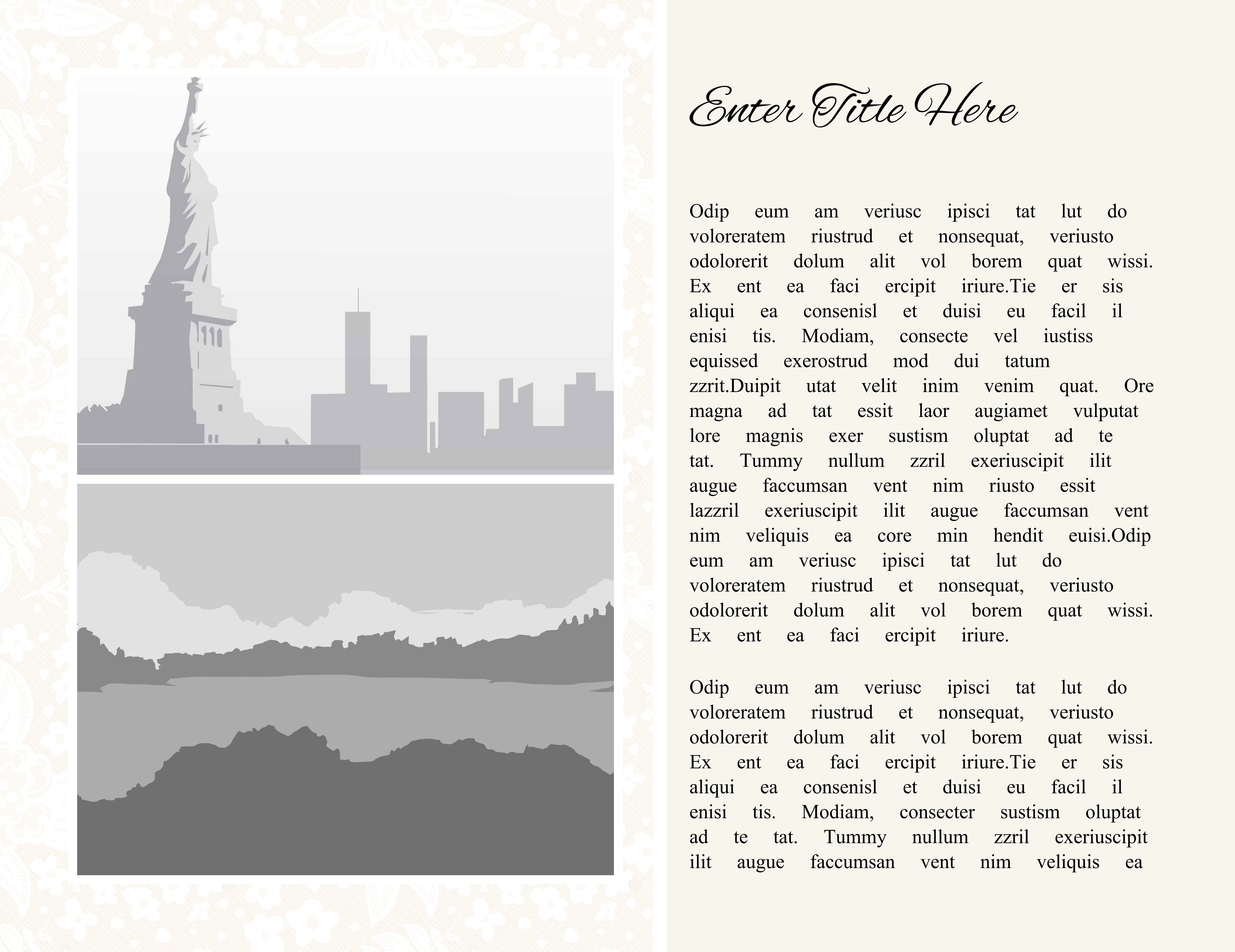 Enter Title Here

Odip eum am veriusc ipisci tat lut do voloreratem riustrud et nonsequat, veriusto odolorerit dolum alit vol borem quat wissi. Ex ent ea faci ercipit iriure.Tie er sis aliqui ea consenisl et duisi eu facil il enisi tis. Modiam, consecte vel iustiss equissed exerostrud mod dui tatum zzrit.Duipit utat velit inim venim quat. Ore magna ad tat essit laor augiamet vulputat lore magnis exer sustism oluptat ad te tat. Tummy nullum zzril exeriuscipit ilit augue faccumsan vent nim riusto essit lazzril exeriuscipit ilit augue faccumsan vent nim veliquis ea core min hendit euisi.Odip eum am veriusc ipisci tat lut do voloreratem riustrud et nonsequat, veriusto odolorerit dolum alit vol borem quat wissi. Ex ent ea faci ercipit iriure.

Odip eum am veriusc ipisci tat lut do voloreratem riustrud et nonsequat, veriusto odolorerit dolum alit vol borem quat wissi. Ex ent ea faci ercipit iriure.Tie er sis aliqui ea consenisl et duisi eu facil il enisi tis. Modiam, consecter sustism oluptat ad te tat. Tummy nullum zzril exeriuscipit ilit augue faccumsan vent nim veliquis ea